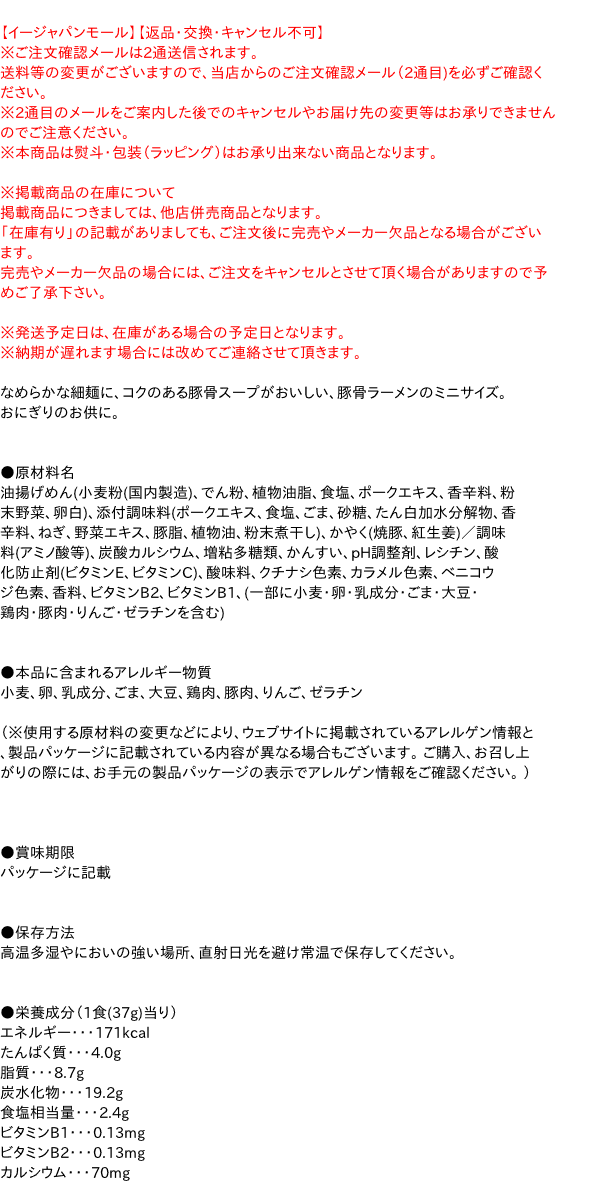 【イージャパンモール】【返品・交換・キャンセル不可】
※ご注文確認メールは2通送信されます。
送料等の変更がございますので、当店からのご注文確認メール（2通目)を必ずご確認ください。
※2通目のメールをご案内した後でのキャンセルやお届け先の変更等はお承りできませんのでご注意ください。
※本商品は熨斗・包装（ラッピング）はお承り出来ない商品となります。

※掲載商品の在庫について
掲載商品につきましては、他店併売商品となります。
「在庫有り」の記載がありましても、ご注文後に完売やメーカー欠品となる場合がございます。
完売やメーカー欠品の場合には、ご注文をキャンセルとさせて頂く場合がありますので予めご了承下さい。

※発送予定日は、在庫がある場合の予定日となります。
※納期が遅れます場合には改めてご連絡させて頂きます。

なめらかな細麺に、コクのある豚骨スープがおいしい、豚骨ラーメンのミニサイズ。
おにぎりのお供に。

●原材料名
油揚げめん(小麦粉(国内製造)、でん粉、植物油脂、食塩、ポークエキス、香辛料、粉末野菜、卵白)、添付調味料(ポークエキス、食塩、ごま、砂糖、たん白加水分解物、香辛料、ねぎ、野菜エキス、豚脂、植物油、粉末煮干し)、かやく(焼豚、紅生姜)／調味料(アミノ酸等)、炭酸カルシウム、増粘多糖類、かんすい、pH調整剤、レシチン、酸化防止剤(ビタミンE、ビタミンC)、酸味料、クチナシ色素、カラメル色素、ベニコウジ色素、香料、ビタミンB2、ビタミンB1、(一部に小麦・卵・乳成分・ごま・大豆・鶏肉・豚肉・りんご・ゼラチンを含む)

●本品に含まれるアレルギー物質
小麦、卵、乳成分、ごま、大豆、鶏肉、豚肉、りんご、ゼラチン

（※使用する原材料の変更などにより、ウェブサイトに掲載されているアレルゲン情報と、製品パッケージに記載されている内容が異なる場合もございます。ご購入、お召し上がりの際には、お手元の製品パッケージの表示でアレルゲン情報をご確認ください。）

●賞味期限
パッケージに記載

●保存方法
高温多湿やにおいの強い場所、直射日光を避け常温で保存してください。

●栄養成分（1食(37g)当り）
エネルギー・・・171kcal
たんぱく質・・・4.0g
脂質・・・8.7g
炭水化物・・・19.2g
食塩相当量・・・2.4g
ビタミンB1・・・0.13mg
ビタミンB2・・・0.13mg
カルシウム・・・70mg